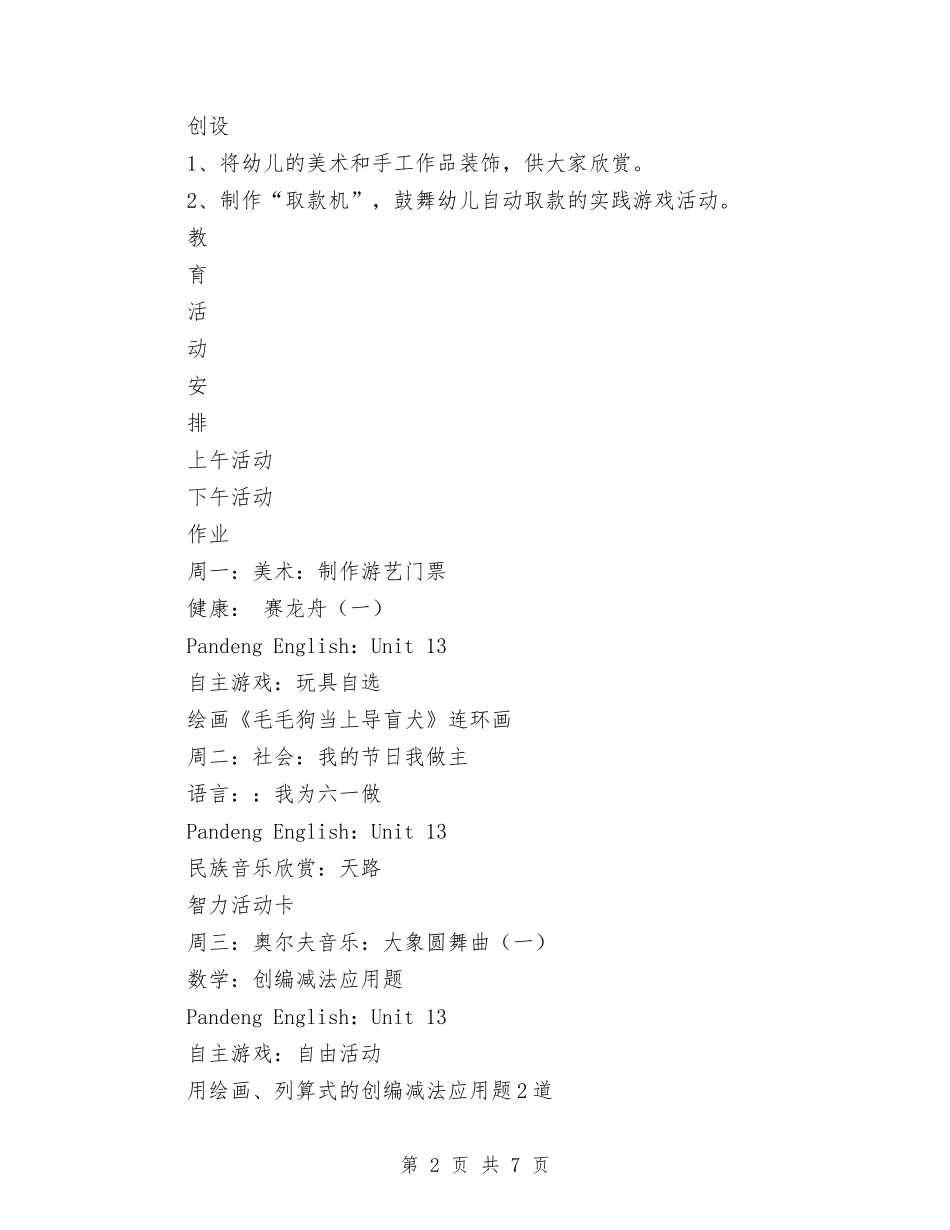 创设
1、将幼儿的美术和手工作品装饰，供大家欣赏。
2、制作“取款机”，鼓舞幼儿自动取款的实践游戏活动。
教
育
活
动
安
排
上午活动
下午活动
作业
周一：美术：制作游艺门票
健康： 赛龙舟（一）
Pandeng English：Unit 13
自主游戏：玩具自选
绘画《毛毛狗当上导盲犬》连环画
周二：社会：我的节日我做主
语言：：我为六一做
Pandeng English：Unit 13
民族音乐欣赏：天路
智力活动卡
周三：奥尔夫音乐：大象圆舞曲（一）
数学：创编减法应用题
Pandeng English：Unit 13
自主游戏：自由活动
用绘画、列算式的创编减法应用题2道

第 2 页 共 7 页